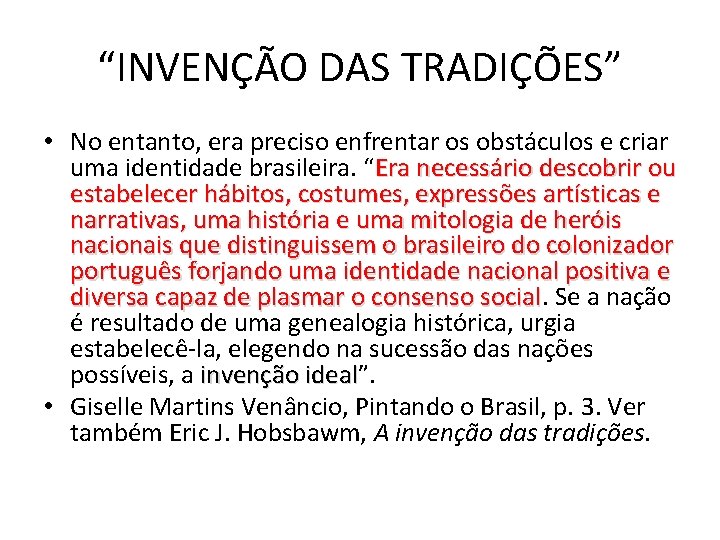 “INVENÇÃO DAS TRADIÇÕES”

• No entanto, era preciso enfrentar os obstáculos e criar uma identidade brasileira. “Era necessário descobrir ou estabelecer hábitos, costumes, expressões artísticas e narrativas, uma história e uma mitologia de heróis nacionais que distinguissem o brasileiro do colonizador português forjando uma identidade nacional positiva e diversa capaz de plasmar o consenso social. Se a nação é resultado de uma genealogia histórica, urgia estabelecê-la, elegendo na sucessão das nações possíveis, a invenção ideal”.
• Giselle Martins Venâncio, Pintando o Brasil, p. 3. Ver também Eric J. Hobsbawm, A invenção das tradições.